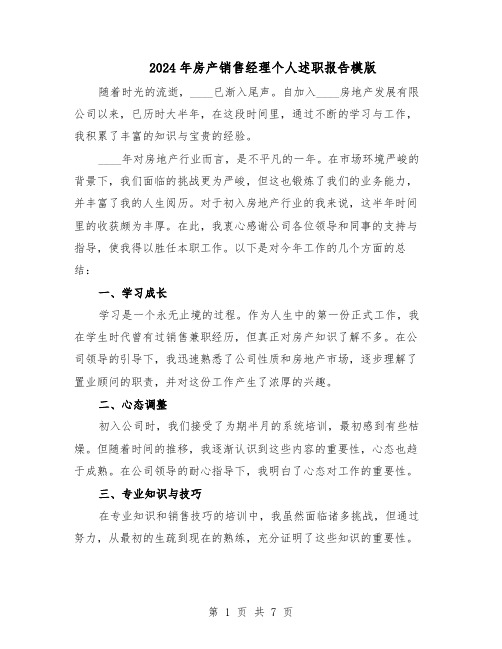 2024年房产销售经理个人述职报告模版

随着时光的流逝，____已渐入尾声。自加入____房地产发展有限公司以来，已历时大半年，在这段时间里，通过不断的学习与工作，我积累了丰富的知识与宝贵的经验。

____年对房地产行业而言，是不平凡的一年。在市场环境严峻的背景下，我们面临的挑战更为严峻，但这也锻炼了我们的业务能力，并丰富了我的人生阅历。对于初入房地产行业的我来说，这半年时间里的收获颇为丰厚。在此，我衷心感谢公司各位领导和同事的支持与指导，使我得以胜任本职工作。以下是对今年工作的几个方面的总结：

一、学习成长

学习是一个永无止境的过程。作为人生中的第一份正式工作，我在学生时代曾有过销售兼职经历，但真正对房产知识了解不多。在公司领导的引导下，我迅速熟悉了公司性质和房地产市场，逐步理解了置业顾问的职责，并对这份工作产生了浓厚的兴趣。

二、心态调整

初入公司时，我们接受了为期半月的系统培训，最初感到有些枯燥。但随着时间的推移，我逐渐认识到这些内容的重要性，心态也趋于成熟。在公司领导的耐心指导下，我明白了心态对工作的重要性。

三、专业知识与技巧

在专业知识和销售技巧的培训中，我虽然面临诸多挑战，但通过努力，从最初的生疏到现在的熟练，充分证明了这些知识的重要性。

第 1 页 共 7 页